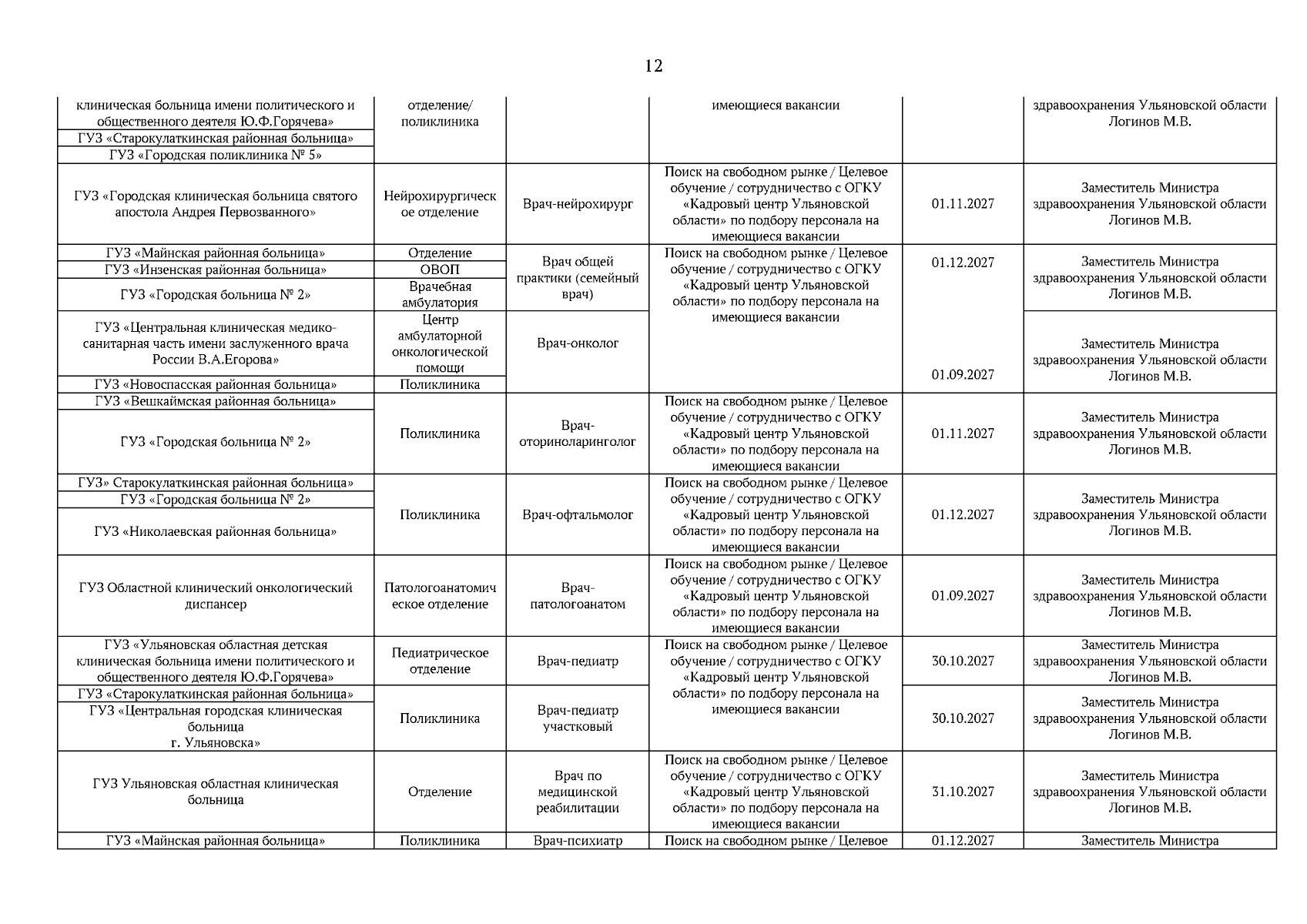 12

| | | | | | |
|---|---|---|---|---|---|
| клиническая больница имени политического и общественного деятеля Ю.Ф.Горячева» | отделение/ поликлиника | | имеющиеся вакансии | | здравоохранения Ульяновской области Логинов М.В. |
| ГУЗ «Старокулаткинская районная больница» | | | | | |
| ГУЗ «Городская поликлиника № 5» | | | | | |
| ГУЗ «Городская клиническая больница святого апостола Андрея Первозванного» | Нейрохирургическое отделение | Врач-нейрохирург | Поиск на свободном рынке / Целевое обучение / сотрудничество с ОГКУ «Кадровый центр Ульяновской области» по подбору персонала на имеющиеся вакансии | 01.11.2027 | Заместитель Министра здравоохранения Ульяновской области Логинов М.В. |
| ГУЗ «Майнская районная больница» | Отделение | Врач общей практики (семейный врач) | Поиск на свободном рынке / Целевое обучение / сотрудничество с ОГКУ «Кадровый центр Ульяновской области» по подбору персонала на имеющиеся вакансии | 01.12.2027 | Заместитель Министра здравоохранения Ульяновской области Логинов М.В. |
| ГУЗ «Инзенская районная больница» | ОВОП | | | | |
| ГУЗ «Городская больница № 2» | Врачебная амбулатория | | | | |
| ГУЗ «Центральная клиническая медико-санитарная часть имени заслуженного врача России В.А.Егорова» | Центр амбулаторной онкологической помощи | Врач-онколог | | 01.09.2027 | Заместитель Министра здравоохранения Ульяновской области Логинов М.В. |
| ГУЗ «Новоспасская районная больница» | Поликлиника | | | | |
| ГУЗ «Вешкаймская районная больница» | Поликлиника | Врач-оториноларинголог | Поиск на свободном рынке / Целевое обучение / сотрудничество с ОГКУ «Кадровый центр Ульяновской области» по подбору персонала на имеющиеся вакансии | 01.11.2027 | Заместитель Министра здравоохранения Ульяновской области Логинов М.В. |
| ГУЗ «Городская больница № 2» | | | | | |
| ГУЗ» Старокулаткинская районная больница» | Поликлиника | Врач-офтальмолог | Поиск на свободном рынке / Целевое обучение / сотрудничество с ОГКУ «Кадровый центр Ульяновской области» по подбору персонала на имеющиеся вакансии | 01.12.2027 | Заместитель Министра здравоохранения Ульяновской области Логинов М.В. |
| ГУЗ «Городская больница № 2» | | | | | |
| ГУЗ «Николаевская районная больница» | | | | | |
| ГУЗ Областной клинический онкологический диспансер | Патологоанатомическое отделение | Врач-патологоанатом | Поиск на свободном рынке / Целевое обучение / сотрудничество с ОГКУ «Кадровый центр Ульяновской области» по подбору персонала на имеющиеся вакансии | 01.09.2027 | Заместитель Министра здравоохранения Ульяновской области Логинов М.В. |
| ГУЗ «Ульяновская областная детская клиническая больница имени политического и общественного деятеля Ю.Ф.Горячева» | Педиатрическое отделение | Врач-педиатр | Поиск на свободном рынке / Целевое обучение / сотрудничество с ОГКУ «Кадровый центр Ульяновской области» по подбору персонала на имеющиеся вакансии | 30.10.2027 | Заместитель Министра здравоохранения Ульяновской области Логинов М.В. |
| ГУЗ «Старокулаткинская районная больница» | Поликлиника | Врач-педиатр участковый | | 30.10.2027 | Заместитель Министра здравоохранения Ульяновской области Логинов М.В. |
| ГУЗ «Центральная городская клиническая больница г. Ульяновска» | | | | | |
| ГУЗ Ульяновская областная клиническая больница | Отделение | Врач по медицинской реабилитации | Поиск на свободном рынке / Целевое обучение / сотрудничество с ОГКУ «Кадровый центр Ульяновской области» по подбору персонала на имеющиеся вакансии | 31.10.2027 | Заместитель Министра здравоохранения Ульяновской области Логинов М.В. |
| ГУЗ «Майнская районная больница» | Поликлиника | Врач-психиатр | Поиск на свободном рынке / Целевое | 01.12.2027 | Заместитель Министра |